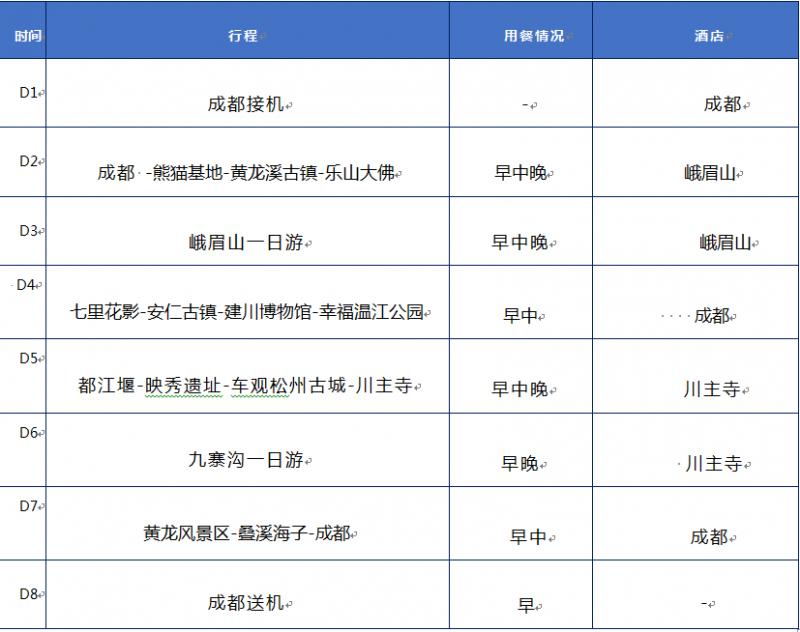 | 时间 | 行程 | 用餐情况 | 酒店 |
|---|---|---|---|
| D1 | 成都接机 | - | 成都 |
| D2 | 成都 -熊猫基地-黄龙溪古镇-乐山大佛 | 早中晚 | 峨眉山 |
| D3 | 峨眉山一日游 | 早中晚 | 峨眉山 |
| D4 | 七里花影-安仁古镇-建川博物馆-幸福温江公园 | 早中 | 成都 |
| D5 | 都江堰-映秀遗址-车观松州古城-川主寺 | 早中晚 | 川主寺 |
| D6 | 九寨沟一日游 | 早晚 | 川主寺 |
| D7 | 黄龙风景区-叠溪海子-成都 | 早中 | 成都 |
| D8 | 成都送机 | 早 | - |